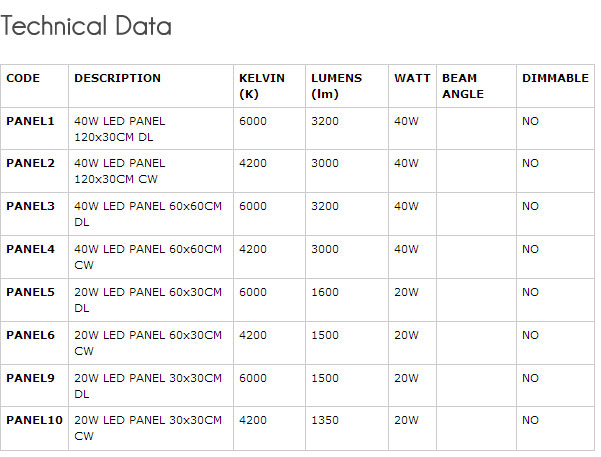 Technical Data

| CODE | DESCRIPTION | KELVIN (K) | LUMENS (lm) | WATT | BEAM ANGLE | DIMMABLE |
|---|---|---|---|---|---|---|
| PANEL1 | 40W LED PANEL 120x30CM DL | 6000 | 3200 | 40W | | NO |
| PANEL2 | 40W LED PANEL 120x30CM CW | 4200 | 3000 | 40W | | NO |
| PANEL3 | 40W LED PANEL 60x60CM DL | 6000 | 3200 | 40W | | NO |
| PANEL4 | 40W LED PANEL 60x60CM CW | 4200 | 3000 | 40W | | NO |
| PANEL5 | 20W LED PANEL 60x30CM DL | 6000 | 1600 | 20W | | NO |
| PANEL6 | 20W LED PANEL 60x30CM CW | 4200 | 1500 | 20W | | NO |
| PANEL9 | 20W LED PANEL 30x30CM DL | 6000 | 1500 | 20W | | NO |
| PANEL10 | 20W LED PANEL 30x30CM CW | 4200 | 1350 | 20W | | NO |